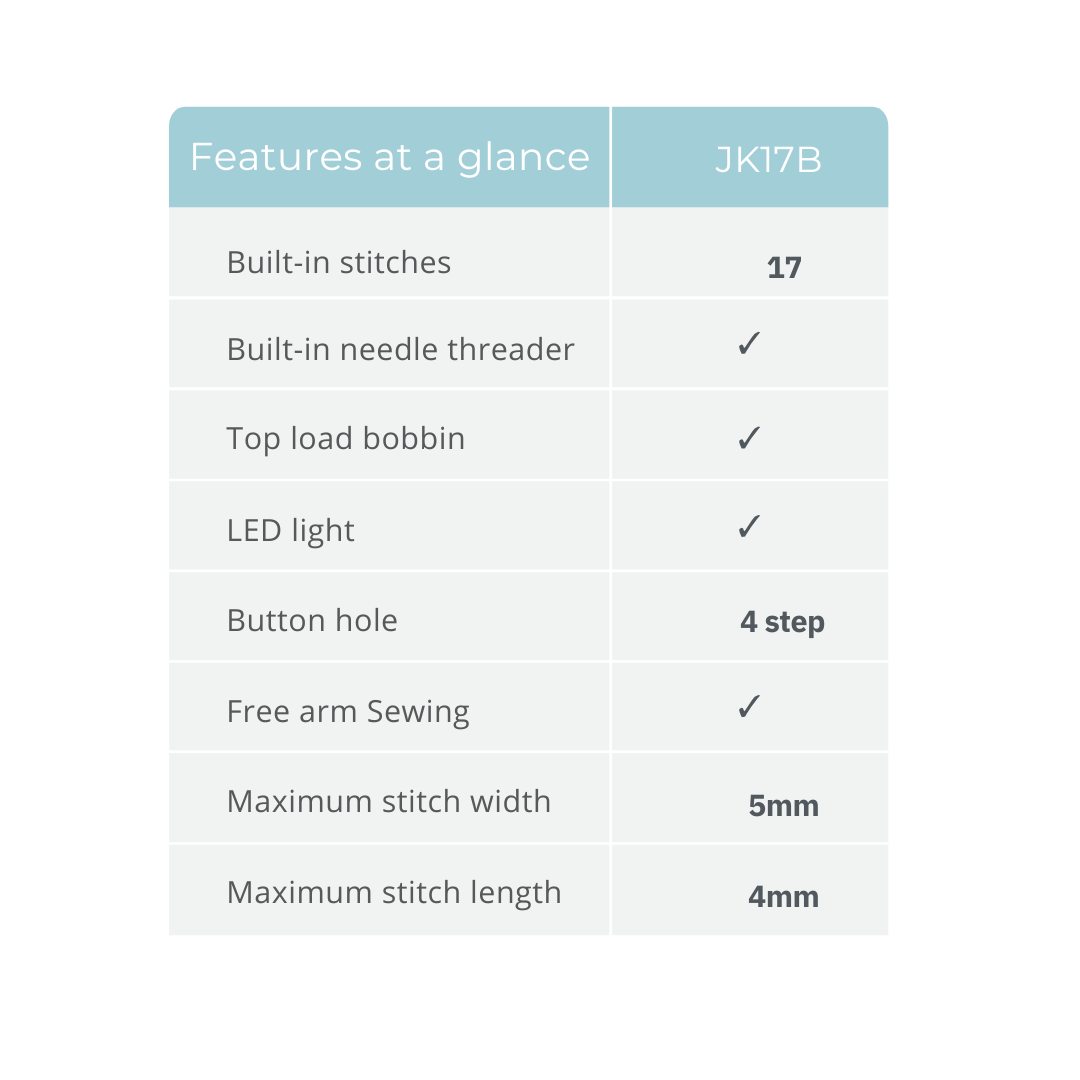 | Features at a glance | JK17B |
|---|---|
| Built-in stitches | 17 |
| Built-in needle threader | ✓ |
| Top load bobbin | ✓ |
| LED light | ✓ |
| Button hole | 4 step |
| Free arm Sewing | ✓ |
| Maximum stitch width | 5mm |
| Maximum stitch length | 4mm |